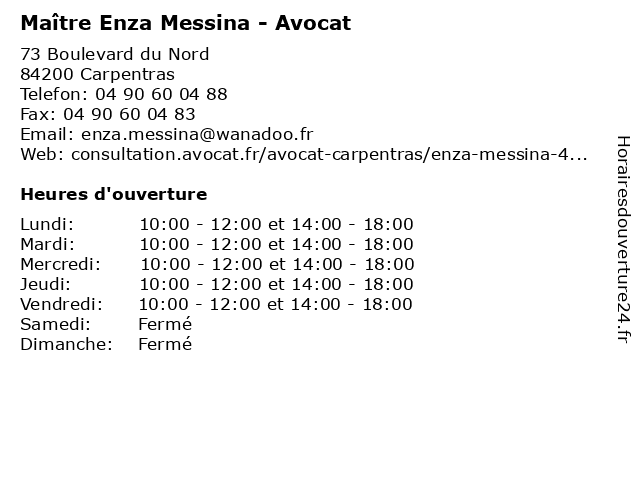 Maître Enza Messina - Avocat

73 Boulevard du Nord
84200 Carpentras
Telefon: 04 90 60 04 88
Fax: 04 90 60 04 83
Email: enza.messina@wanadoo.fr
Web: consultation.avocat.fr/avocat-carpentras/enza-messina-4...

Heures d'ouverture

| | |
|---|---|
| Lundi: | 10:00 - 12:00 et 14:00 - 18:00 |
| Mardi: | 10:00 - 12:00 et 14:00 - 18:00 |
| Mercredi: | 10:00 - 12:00 et 14:00 - 18:00 |
| Jeudi: | 10:00 - 12:00 et 14:00 - 18:00 |
| Vendredi: | 10:00 - 12:00 et 14:00 - 18:00 |
| Samedi: | Fermé |
| Dimanche: | Fermé |

Horairesdouverture24.fr